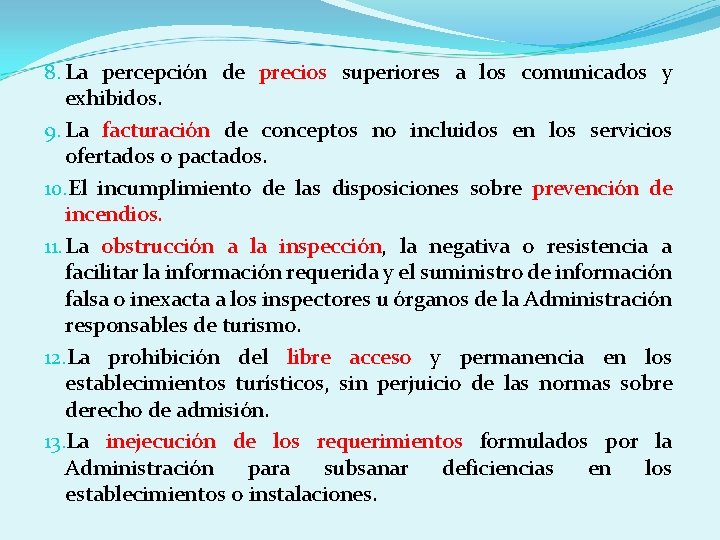 8. La percepción de precios superiores a los comunicados y exhibidos.

9. La facturación de conceptos no incluidos en los servicios ofertados o pactados.

10. El incumplimiento de las disposiciones sobre prevención de incendios.

11. La obstrucción a la inspección, la negativa o resistencia a facilitar la información requerida y el suministro de información falsa o inexacta a los inspectores u órganos de la Administración responsables de turismo.

12. La prohibición del libre acceso y permanencia en los establecimientos turísticos, sin perjuicio de las normas sobre derecho de admisión.

13. La inejecución de los requerimientos formulados por la Administración para subsanar deficiencias en los establecimientos o instalaciones.